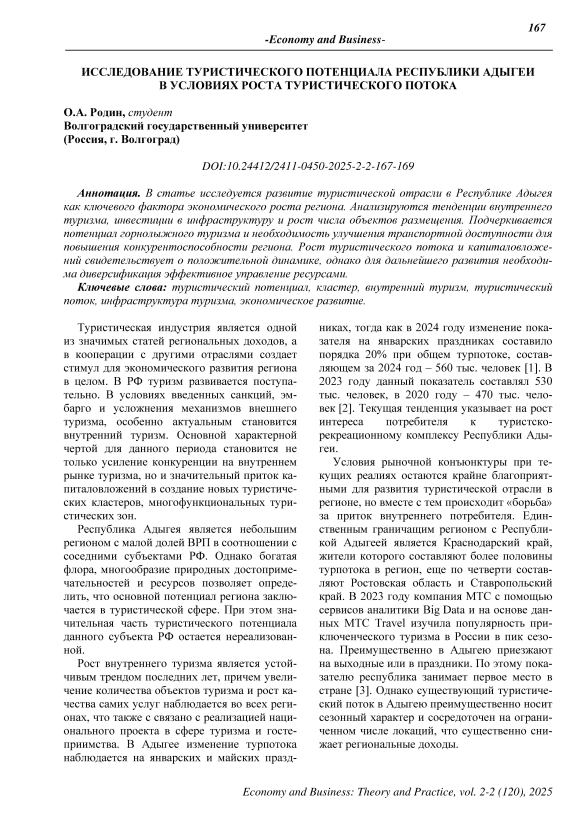 167

-Economy and Business-

ИССЛЕДОВАНИЕ ТУРИСТИЧЕСКОГО ПОТЕНЦИАЛА РЕСПУБЛИКИ АДЫГЕИ В УСЛОВИЯХ РОСТА ТУРИСТИЧЕСКОГО ПОТОКА

О.А. Родин, студент
Волгоградский государственный университет
(Россия, г. Волгоград)

DOI:10.24412/2411-0450-2025-2-2-167-169

Аннотация. В статье исследуется развитие туристической отрасли в Республике Адыгея как ключевого фактора экономического роста региона. Анализируются тенденции внутреннего туризма, инвестиции в инфраструктуру и рост числа объектов размещения. Подчеркивается потенциал горнолыжного туризма и необходимость улучшения транспортной доступности для повышения конкурентоспособности региона. Рост туристического потока и капиталовложений свидетельствует о положительной динамике, однако для дальнейшего развития необходима диверсификация эффективное управление ресурсами.

Ключевые слова: туристический потенциал, кластер, внутренний туризм, туристический поток, инфраструктура туризма, экономическое развитие.

Туристическая индустрия является одной из значимых статей региональных доходов, а в кооперации с другими отраслями создает стимул для экономического развития региона в целом. В РФ туризм развивается поступательно. В условиях введенных санкций, эмбарго и усложнения механизмов внешнего туризма, особенно актуальным становится внутренний туризм. Основной характерной чертой для данного периода становится не только усиление конкуренции на внутреннем рынке туризма, но и значительный приток капиталовложений в создание новых туристических кластеров, многофункциональных туристических зон.

Республика Адыгея является небольшим регионом с малой долей ВРП в соотношении с соседними субъектами РФ. Однако богатая флора, многообразие природных достопримечательностей и ресурсов позволяет определить, что основной потенциал региона заключается в туристической сфере. При этом значительная часть туристического потенциала данного субъекта РФ остается нереализованной.

Рост внутреннего туризма является устойчивым трендом последних лет, причем увеличение количества объектов туризма и рост качества самих услуг наблюдается во всех регионах, что также с связано с реализацией национального проекта в сфере туризма и гостеприимства. В Адыгее изменение турпотока наблюдается на январских и майских праздниках, тогда как в 2024 году изменение показателя на январских праздниках составило порядка 20% при общем турпотоке, составляющем за 2024 год – 560 тыс. человек [1]. В 2023 году данный показатель составлял 530 тыс. человек, в 2020 году – 470 тыс. человек [2]. Текущая тенденция указывает на рост интереса потребителя к туристско-рекреационному комплексу Республики Адыгеи.

Условия рыночной конъюнктуры при текущих реалиях остаются крайне благоприятными для развития туристической отрасли в регионе, но вместе с тем происходит «борьба» за приток внутреннего потребителя. Единственным граничащим регионом с Республикой Адыгеей является Краснодарский край, жители которого составляют более половины турпотока в регион, еще по четверти составляют Ростовская область и Ставропольский край. В 2023 году компания МТС с помощью сервисов аналитики Big Data и на основе данных МТС Travel изучила популярность приключенческого туризма в России в пик сезона. Преимущественно в Адыгею приезжают на выходные или в праздники. По этому показателю республика занимает первое место в стране [3]. Однако существующий туристический поток в Адыгею преимущественно носит сезонный характер и сосредоточен на ограниченном числе локаций, что существенно снижает региональные доходы.

Economy and Business: Theory and Practice, vol. 2-2 (120), 2025